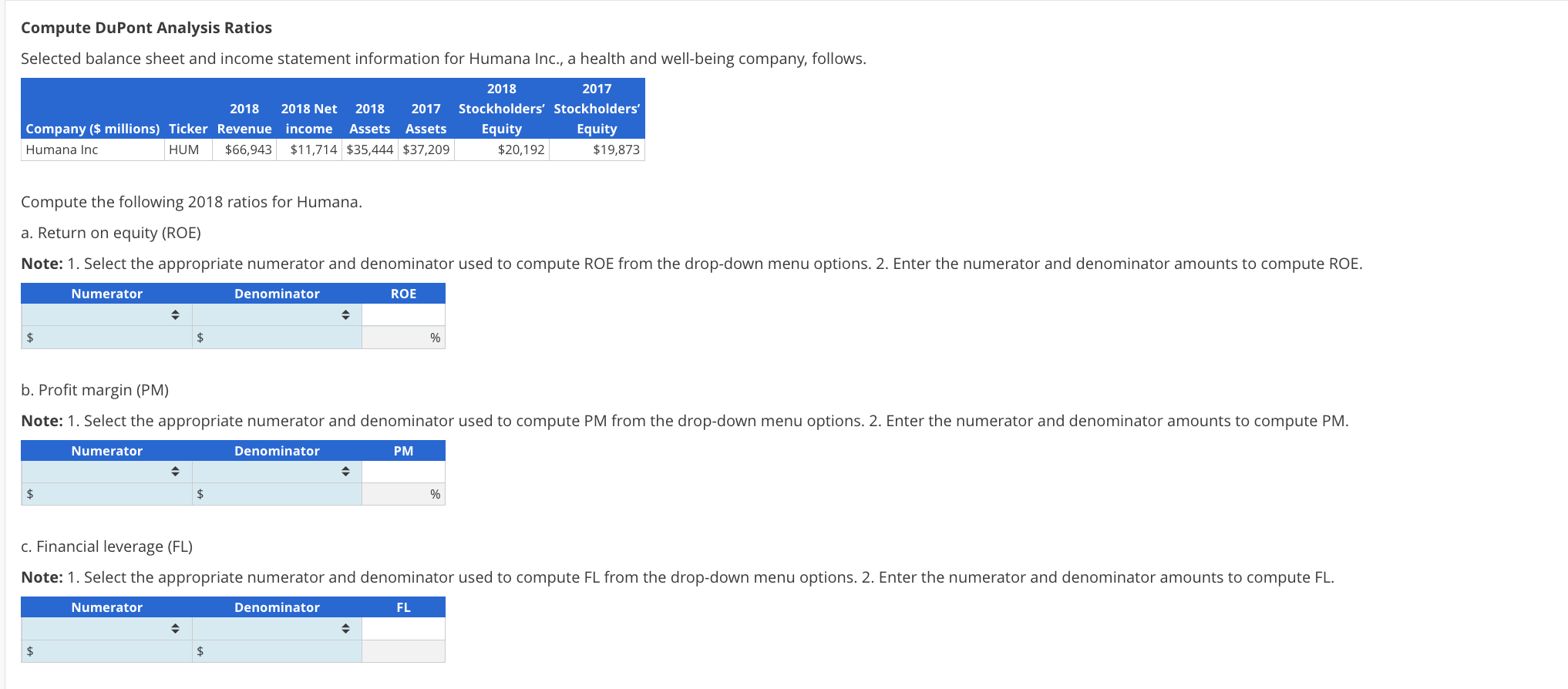 **Compute DuPont Analysis Ratios**

Selected balance sheet and income statement information for Humana Inc., a health and well-being company, follows.

| Company ($ millions) | Ticker | 2018 Revenue | 2018 Net income | 2018 Assets | 2017 Assets | 2018 Stockholders' Equity | 2017 Stockholders' Equity |
|---|---|---|---|---|---|---|---|
| Humana Inc | HUM | $66,943 | $11,714 | $35,444 | $37,209 | $20,192 | $19,873 |

Compute the following 2018 ratios for Humana.

a. Return on equity (ROE)

**Note:** 1. Select the appropriate numerator and denominator used to compute ROE from the drop-down menu options. 2. Enter the numerator and denominator amounts to compute ROE.

| Numerator | Denominator | ROE |
|---|---|---|
| | | |
| $ | $ | % |

b. Profit margin (PM)

**Note:** 1. Select the appropriate numerator and denominator used to compute PM from the drop-down menu options. 2. Enter the numerator and denominator amounts to compute PM.

| Numerator | Denominator | PM |
|---|---|---|
| | | |
| $ | $ | % |

c. Financial leverage (FL)

**Note:** 1. Select the appropriate numerator and denominator used to compute FL from the drop-down menu options. 2. Enter the numerator and denominator amounts to compute FL.

| Numerator | Denominator | FL |
|---|---|---|
| | | |
| $ | $ | |